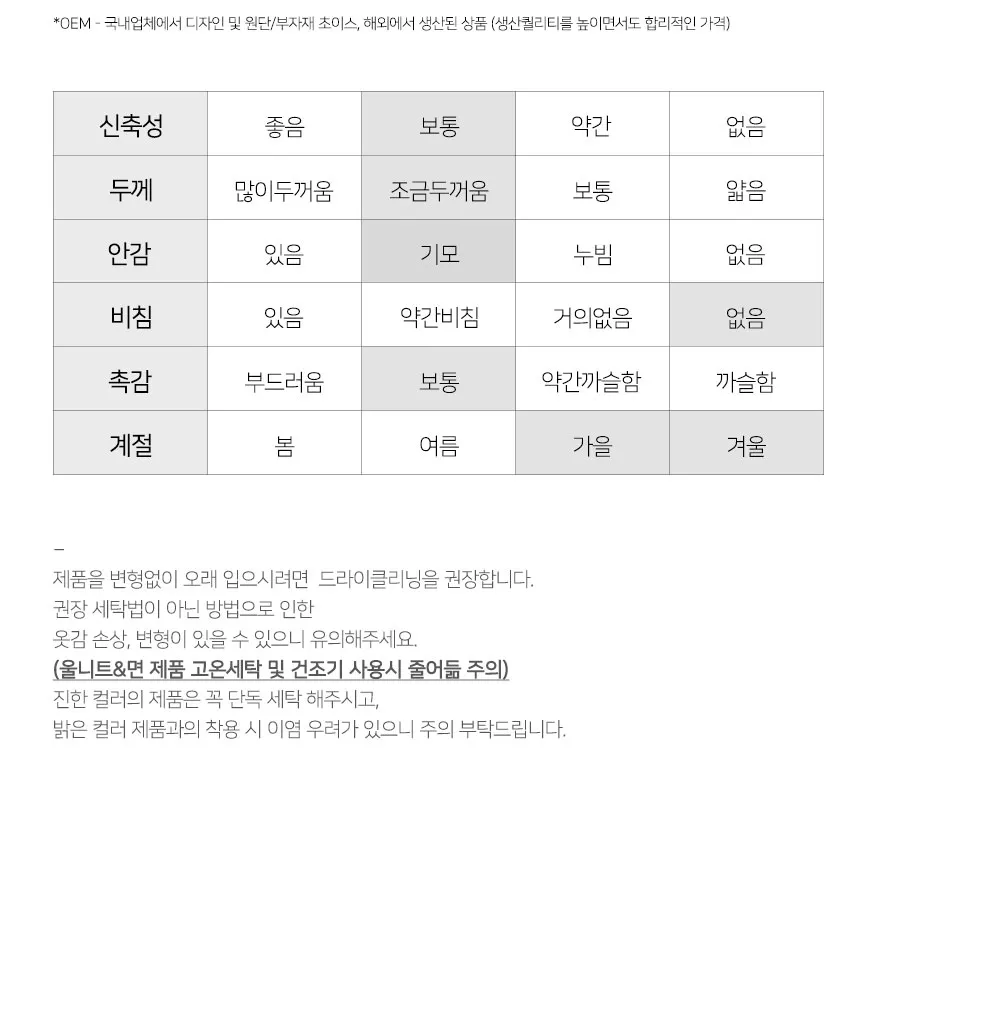 *OEM - 국내업체에서 디자인 및 원단/부자재 초이스, 해외에서 생산된 상품 (생산퀄리티를 높이면서도 합리적인 가격)

| 신축성 | 좋음 | 보통 | 약간 | 없음 |
|---|---|---|---|---|
| 두께 | 많이두꺼움 | 조금두꺼움 | 보통 | 얇음 |
| 안감 | 있음 | 기모 | 누빔 | 없음 |
| 비침 | 있음 | 약간비침 | 거의없음 | 없음 |
| 촉감 | 부드러움 | 보통 | 약간까슬함 | 까슬함 |
| 계절 | 봄 | 여름 | 가을 | 겨울 |

–
제품을 변형없이 오래 입으시려면 드라이클리닝을 권장합니다.
권장 세탁법이 아닌 방법으로 인한
옷감 손상, 변형이 있을 수 있으니 유의해주세요.
(울니트&면 제품 고온세탁 및 건조기 사용시 줄어듦 주의)
진한 컬러의 제품은 꼭 단독 세탁 해주시고,
밝은 컬러 제품과의 착용 시 이염 우려가 있으니 주의 부탁드립니다.